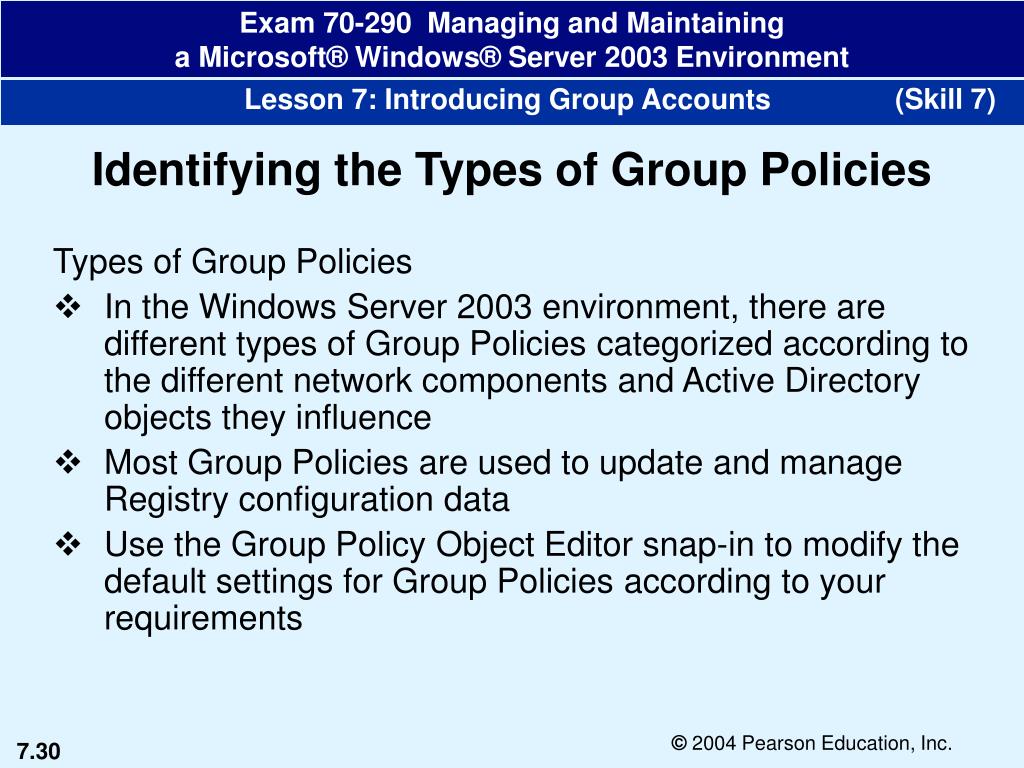 Exam 70-290 Managing and Maintaining
a Microsoft® Windows® Server 2003 Environment

Lesson 7: Introducing Group Accounts (Skill 7)

Identifying the Types of Group Policies

Types of Group Policies

❖ In the Windows Server 2003 environment, there are different types of Group Policies categorized according to the different network components and Active Directory objects they influence

❖ Most Group Policies are used to update and manage Registry configuration data

❖ Use the Group Policy Object Editor snap-in to modify the default settings for Group Policies according to your requirements

7.30

© 2004 Pearson Education, Inc.